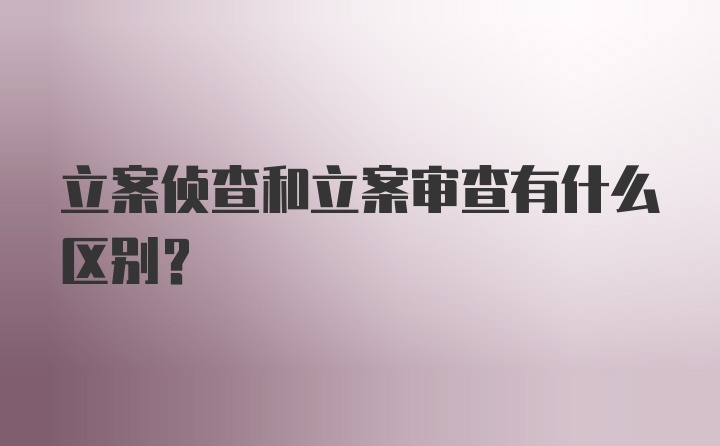 立案侦查和立案审查有什么区别？